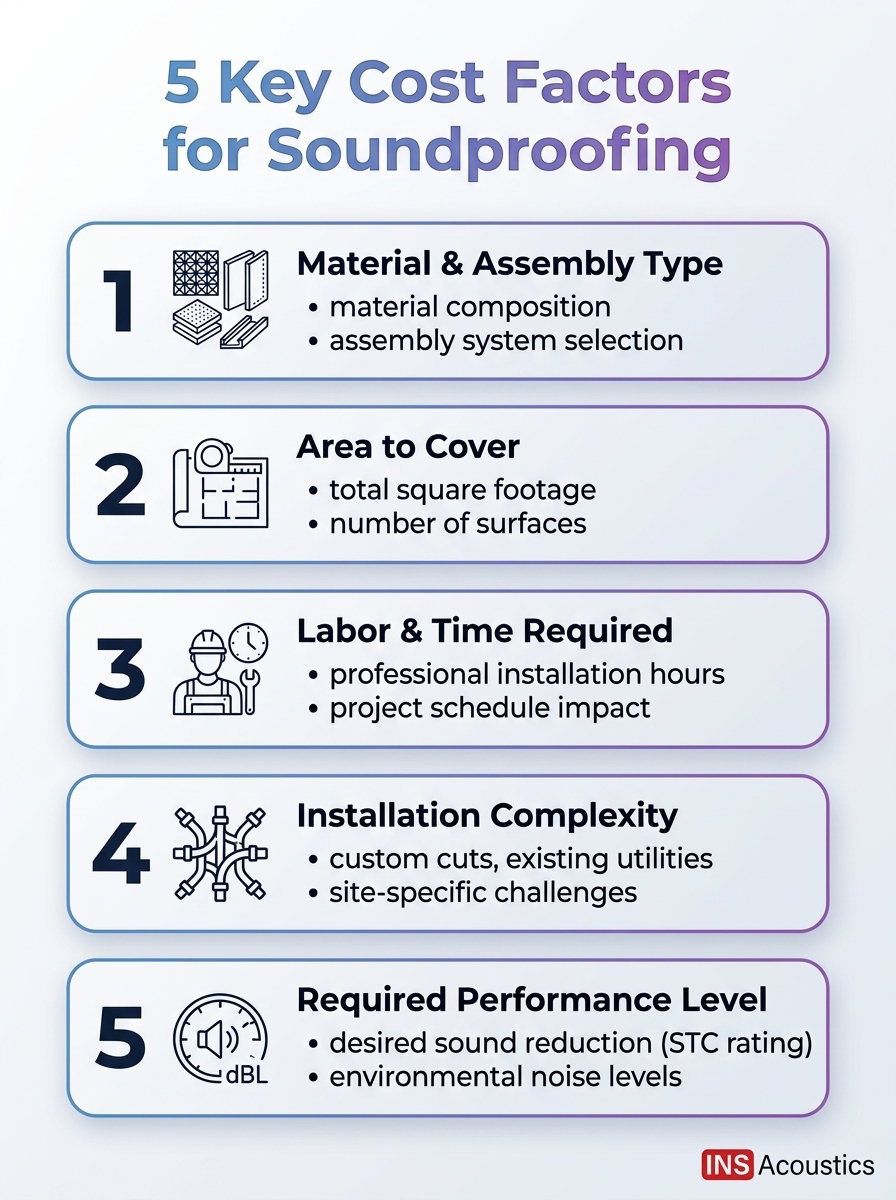 5 Key Cost Factors for Soundproofing

1 Material & Assembly Type
• material composition
• assembly system selection

2 Area to Cover
• total square footage
• number of surfaces

3 Labor & Time Required
• professional installation hours
• project schedule impact

4 Installation Complexity
• custom cuts, existing utilities
• site-specific challenges

5 dBL Required Performance Level
• desired sound reduction (STC rating)
• environmental noise levels

INS Acoustics